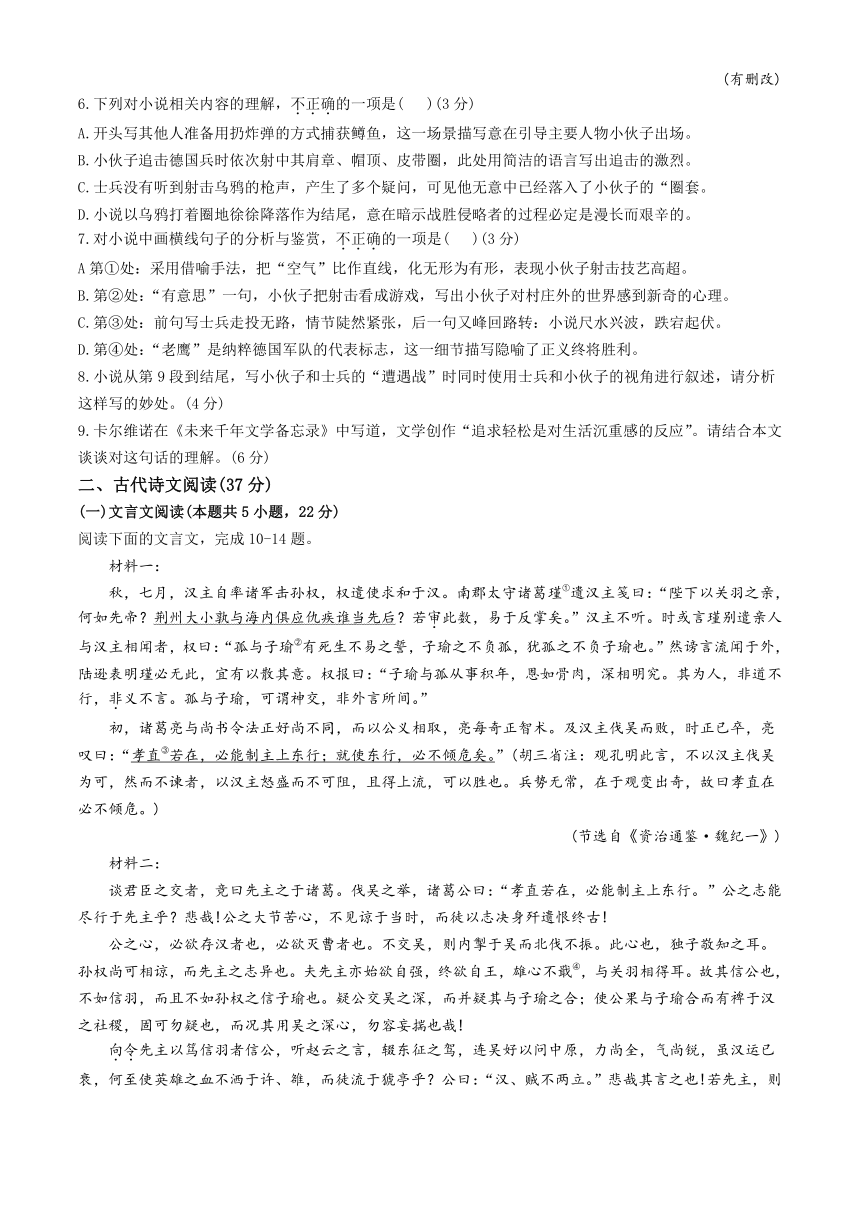 （有删改）

6.下列对小说相关内容的理解，不正确的一项是(　　)(3分)

A.开头写其他人准备用扔炸弹的方式捕获鳟鱼，这一场景描写意在引导主要人物小伙子出场。

B.小伙子追击德国兵时依次射中其肩章、帽顶、皮带圈，此处用简洁的语言写出追击的激烈。

C.士兵没有听到射击乌鸦的枪声，产生了多个疑问，可见他无意中已经落入了小伙子的“圈套。

D.小说以乌鸦打着圈地徐徐降落作为结尾，意在暗示战胜侵略者的过程必定是漫长而艰辛的。

7.对小说中画横线句子的分析与鉴赏，不正确的一项是(　　)(3分)

A第①处：采用借喻手法，把“空气”比作直线，化无形为有形，表现小伙子射击技艺高超。

B.第②处：“有意思”一句，小伙子把射击看成游戏，写出小伙子对村庄外的世界感到新奇的心理。

C.第③处：前句写士兵走投无路，情节陡然紧张，后一句又峰回路转：小说尺水兴波，跌宕起伏。

D.第④处：“老鹰”是纳粹德国军队的代表标志，这一细节描写隐喻了正义终将胜利。

8.小说从第9段到结尾，写小伙子和士兵的“遭遇战”时同时使用士兵和小伙子的视角进行叙述，请分析这样写的妙处。(4分)

9.卡尔维诺在《未来千年文学备忘录》中写道，文学创作“追求轻松是对生活沉重感的反应”。请结合本文谈谈对这句话的理解。(6分)

二、古代诗文阅读(37分)

(一)文言文阅读(本题共5小题，22分)

阅读下面的文言文，完成10-14题。

材料一：

秋，七月，汉主自率诸军击孙权，权遣使求和于汉。南郡太守诸葛瑾①遗汉主笺曰：“陛下以关羽之亲，何如先帝？荆州大小孰与海内俱应仇疾谁当先后？若审此数，易于反掌矣。”汉主不听。时或言瑾别遣亲人与汉主相闻者，权曰：“孤与子瑜②有死生不易之誓，子瑜之不负孤，犹孤之不负子瑜也。”然谤言流闻于外，陆逊表明瑾必无此，宜有以散其意。权报曰：“子瑜与孤从事积年，恩如骨肉，深相明究。其为人，非道不行，非义不言。孤与子瑜，可谓神交，非外言所间。”

初，诸葛亮与尚书令法正好尚不同，而以公义相取，亮每奇正智术。及汉主伐吴而败，时正已卒，亮叹曰：“孝直③若在，必能制主上东行；就使东行，必不倾危矣。”（胡三省注：观孔明此言，不以汉主伐吴为可，然而不谏者，以汉主怒盛而不可阻，且得上流，可以胜也。兵势无常，在于观变出奇，故曰孝直在必不倾危。）

（节选自《资治通鉴·魏纪一》）

材料二：

谈君臣之交者，竞曰先主之于诸葛。伐吴之举，诸葛公曰：“孝直若在，必能制主上东行。”公之志能尽行于先主乎？悲哉!公之大节苦心，不见谅于当时，而徒以志决身歼遗恨终古!

公之心，必欲存汉者也，必欲灭曹者也。不交吴，则内掣于吴而北伐不振。此心也，独子敬知之耳。孙权尚可相谅，而先主之志异也。夫先主亦始欲自强，终欲自王，雄心不戢④，与关羽相得耳。故其信公也，不如信羽，而且不如孙权之信子瑜也。疑公交吴之深，而并疑其与子瑜之合；使公果与子瑜合而有裨于汉之社稷，固可勿疑也，而况其用吴之深心，勿容妄揣也哉!

向令先主以笃信羽者信公，听赵云之言，辍东征之驾，连吴好以问中原，力尚全，气尚锐，虽汉运已衰，何至使英雄之血不洒于许、雒，而徒流于猇亭乎？公曰：“汉、贼不两立。”悲哉其言之也!若先主，则